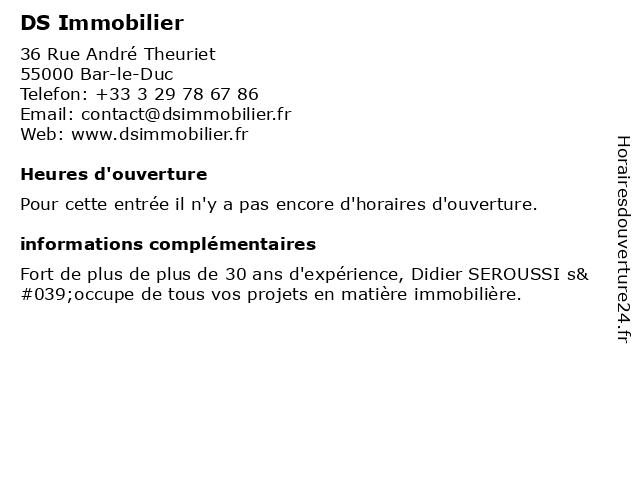 DS Immobilier

36 Rue André Theuriet
55000 Bar-le-Duc
Telefon: +33 3 29 78 67 86
Email: contact@dsimmobilier.fr
Web: www.dsimmobilier.fr

Heures d'ouverture

Pour cette entrée il n'y a pas encore d'horaires d'ouverture.

informations complémentaires

Fort de plus de plus de 30 ans d'expérience, Didier SEROUSSI s&#039;occupe de tous vos projets en matière immobilière.

Horairesdouverture24.fr